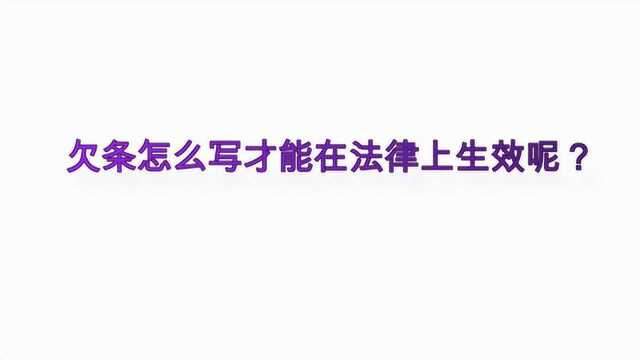 欠条怎么写才能在法律上生效呢？